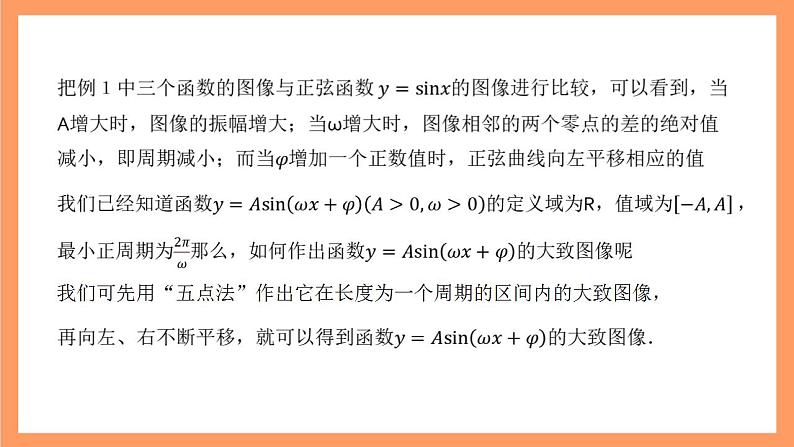 把例 1 中三个函数的图像与正弦函数 $y=\sin x$的图像进行比较，可以看到，当A增大时，图像的振幅增大；当ω增大时，图像相邻的两个零点的差的绝对值减小，即周期减小；而当$\varphi$增加一个正数值时，正弦曲线向左平移相应的值

我们已经知道函数$y=A\sin(\omega x+\varphi)(A>0,\omega>0)$的定义域为R，值域为$[-A,A]$，

最小正周期为$\frac{2\pi}{\omega}$那么，如何作出函数$y=A\sin(\omega x+\varphi)$的大致图像呢

我们可先用“五点法”作出它在长度为一个周期的区间内的大致图像，

再向左、右不断平移，就可以得到函数$y=A\sin(\omega x+\varphi)$的大致图像.